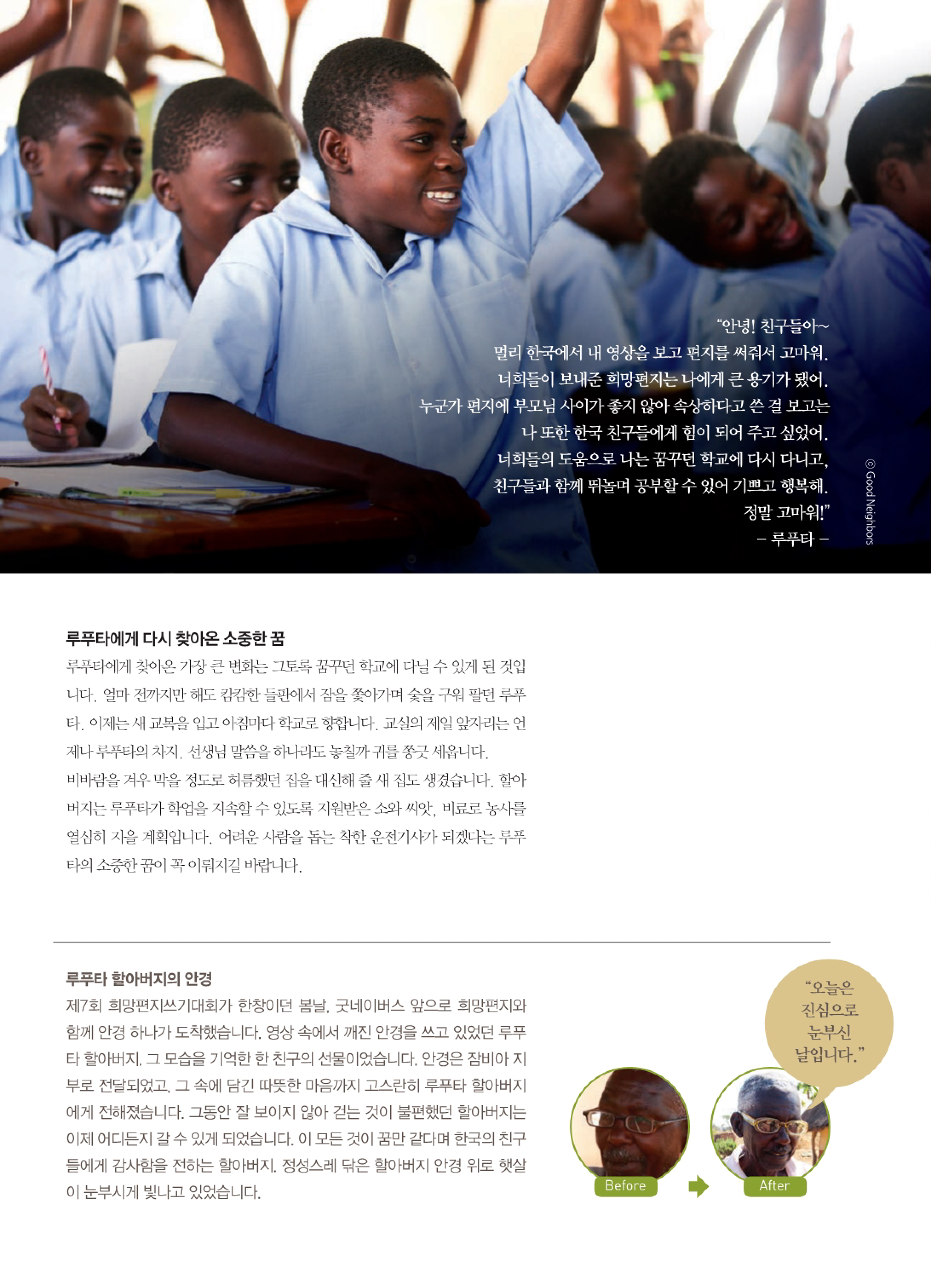 "안녕! 친구들아~
멀리 한국에서 내 영상을 보고 편지를 써줘서 고마워.
너희들이 보내준 희망편지는 나에게 큰 용기가 됐어.
누군가 편지에 부모님 사이가 좋지 않아 속상하다고 쓴 걸 보고는
나 또한 한국 친구들에게 힘이 되어 주고 싶었어.
너희들의 도움으로 나는 꿈꾸던 학교에 다시 다니고,
친구들과 함께 뛰놀며 공부할 수 있어 기쁘고 행복해.
정말 고마워!"
– 루푸타 –

© Good Neighbors

루푸타에게 다시 찾아온 소중한 꿈

루푸타에게 찾아온 가장 큰 변화는 그토록 꿈꾸던 학교에 다닐 수 있게 된 것입니다. 얼마 전까지만 해도 캄캄한 들판에서 잠을 쫓아가며 숯을 구워 팔던 루푸타. 이제는 새 교복을 입고 아침마다 학교로 향합니다. 교실의 제일 앞자리는 언제나 루푸타의 차지. 선생님 말씀을 하나라도 놓칠까 귀를 쫑긋 세웁니다.
비바람을 겨우 막을 정도로 허름했던 집을 대신해 줄 새 집도 생겼습니다. 할아버지는 루푸타가 학업을 지속할 수 있도록 지원받은 소와 씨앗, 비료로 농사를 열심히 지을 계획입니다. 어려운 사람을 돕는 착한 운전기사가 되겠다는 루푸타의 소중한 꿈이 꼭 이뤄지길 바랍니다.

루푸타 할아버지의 안경

제7회 희망편지쓰기대회가 한창이던 봄날, 굿네이버스 앞으로 희망편지와 함께 안경 하나가 도착했습니다. 영상 속에서 깨진 안경을 쓰고 있었던 루푸타 할아버지. 그 모습을 기억한 한 친구의 선물이었습니다. 안경은 잠비아 지부로 전달되었고, 그 속에 담긴 따뜻한 마음까지 고스란히 루푸타 할아버지에게 전해졌습니다. 그동안 잘 보이지 않아 걷는 것이 불편했던 할아버지는 이제 어디든지 갈 수 있게 되었습니다. 이 모든 것이 꿈만 같다며 한국의 친구들에게 감사함을 전하는 할아버지. 정성스레 닦은 할아버지 안경 위로 햇살이 눈부시게 빛나고 있었습니다.

"오늘은 진심으로 눈부신 날입니다."

Before

After